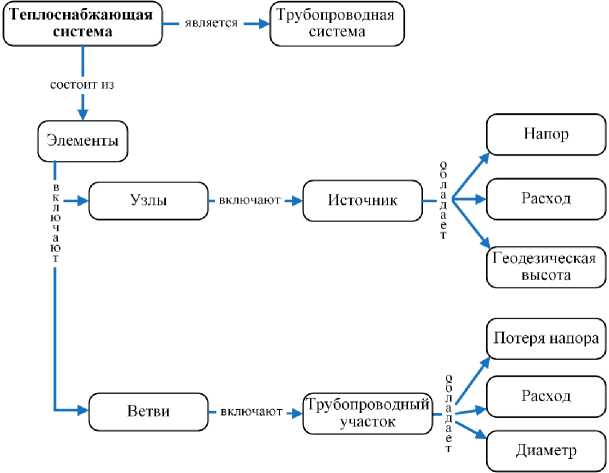 Теплоснабжающая система

является

Трубопроводная система

состоит из

Элементы

включают

Узлы

включают

Источник

обладает

Напор

Расход

Геодезическая высота

Ветви

включают

Трубопроводный участок

обладает

Потеря напора

Расход

Диаметр